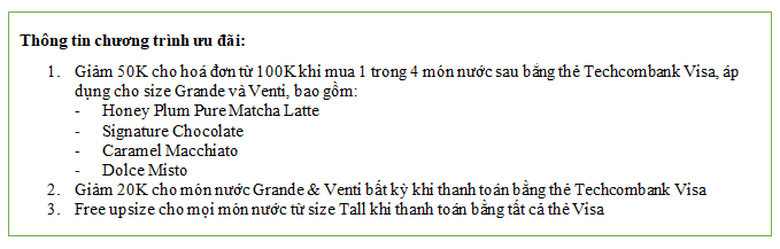 Thông tin chương trình ưu đãi:

1. Giảm 50K cho hoá đơn từ 100K khi mua 1 trong 4 món nước sau bằng thẻ Techcombank Visa, áp dụng cho size Grande và Venti, bao gồm:
- Honey Plum Pure Matcha Latte
- Signature Chocolate
- Caramel Macchiato
- Dolce Misto
2. Giảm 20K cho món nước Grande & Venti bất kỳ khi thanh toán bằng thẻ Techcombank Visa
3. Free upsize cho mọi món nước từ size Tall khi thanh toán bằng tất cả thẻ Visa